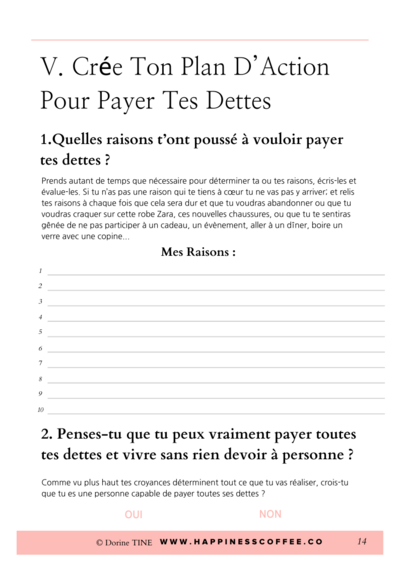 V. Crée Ton Plan D'Action Pour Payer Tes Dettes

1.Quelles raisons t'ont poussé à vouloir payer tes dettes ?

Prends autant de temps que nécessaire pour déterminer ta ou tes raisons, écris-les et évalue-les. Si tu n'as pas une raison qui te tiens à cœur tu ne vas pas y arriver; et relis tes raisons à chaque fois que cela sera dur et que tu voudras abandonner ou que tu voudras craquer sur cette robe Zara, ces nouvelles chaussures, ou que tu te sentiras gênée de ne pas participer à un cadeau, un évènement, aller à un dîner, boire un verre avec une copine…

Mes Raisons :

1
2
3
4
5
6
7
8
9
10

2. Penses-tu que tu peux vraiment payer toutes tes dettes et vivre sans rien devoir à personne ?

Comme vu plus haut tes croyances déterminent tout ce que tu vas réaliser, crois-tu que tu es une personne capable de payer toutes ses dettes ?

OUI NON

© Dorine TINE WWW.HAPPINESSCOFFEE.CO 14